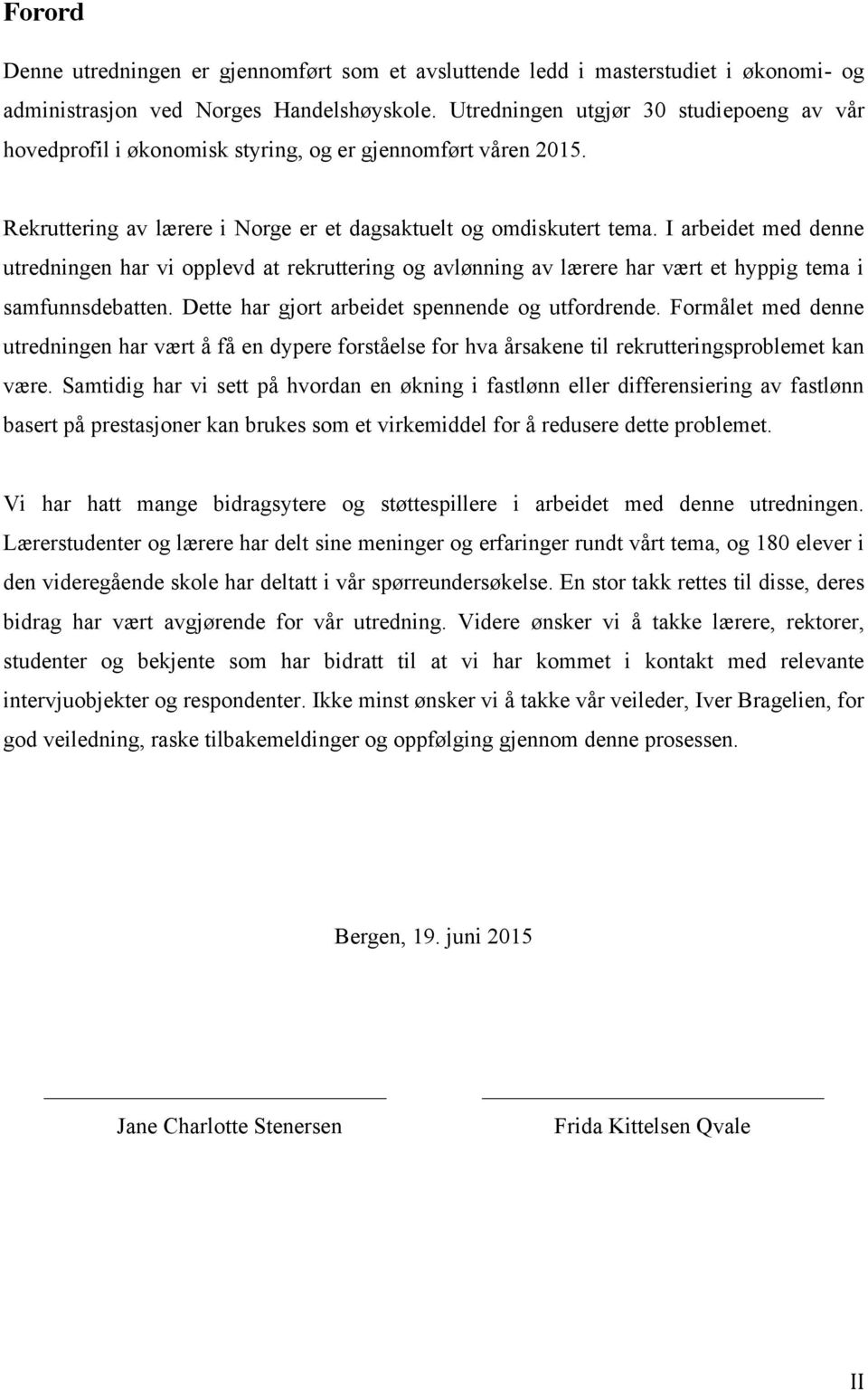 Forord

Denne utredningen er gjennomført som et avsluttende ledd i masterstudiet i økonomi- og administrasjon ved Norges Handelshøyskole. Utredningen utgjør 30 studiepoeng av vår hovedprofil i økonomisk styring, og er gjennomført våren 2015.

Rekruttering av lærere i Norge er et dagsaktuelt og omdiskutert tema. I arbeidet med denne utredningen har vi opplevd at rekruttering og avlønning av lærere har vært et hyppig tema i samfunnsdebatten. Dette har gjort arbeidet spennende og utfordrende. Formålet med denne utredningen har vært å få en dypere forståelse for hva årsakene til rekrutteringsproblemet kan være. Samtidig har vi sett på hvordan en økning i fastlønn eller differensiering av fastlønn basert på prestasjoner kan brukes som et virkemiddel for å redusere dette problemet.

Vi har hatt mange bidragsytere og støttespillere i arbeidet med denne utredningen. Lærerstudenter og lærere har delt sine meninger og erfaringer rundt vårt tema, og 180 elever i den videregående skole har deltatt i vår spørreundersøkelse. En stor takk rettes til disse, deres bidrag har vært avgjørende for vår utredning. Videre ønsker vi å takke lærere, rektorer, studenter og bekjente som har bidratt til at vi har kommet i kontakt med relevante intervjuobjekter og respondenter. Ikke minst ønsker vi å takke vår veileder, Iver Bragelien, for god veiledning, raske tilbakemeldinger og oppfølging gjennom denne prosessen.

Bergen, 19. juni 2015

Jane Charlotte Stenersen

Frida Kittelsen Qvale

II